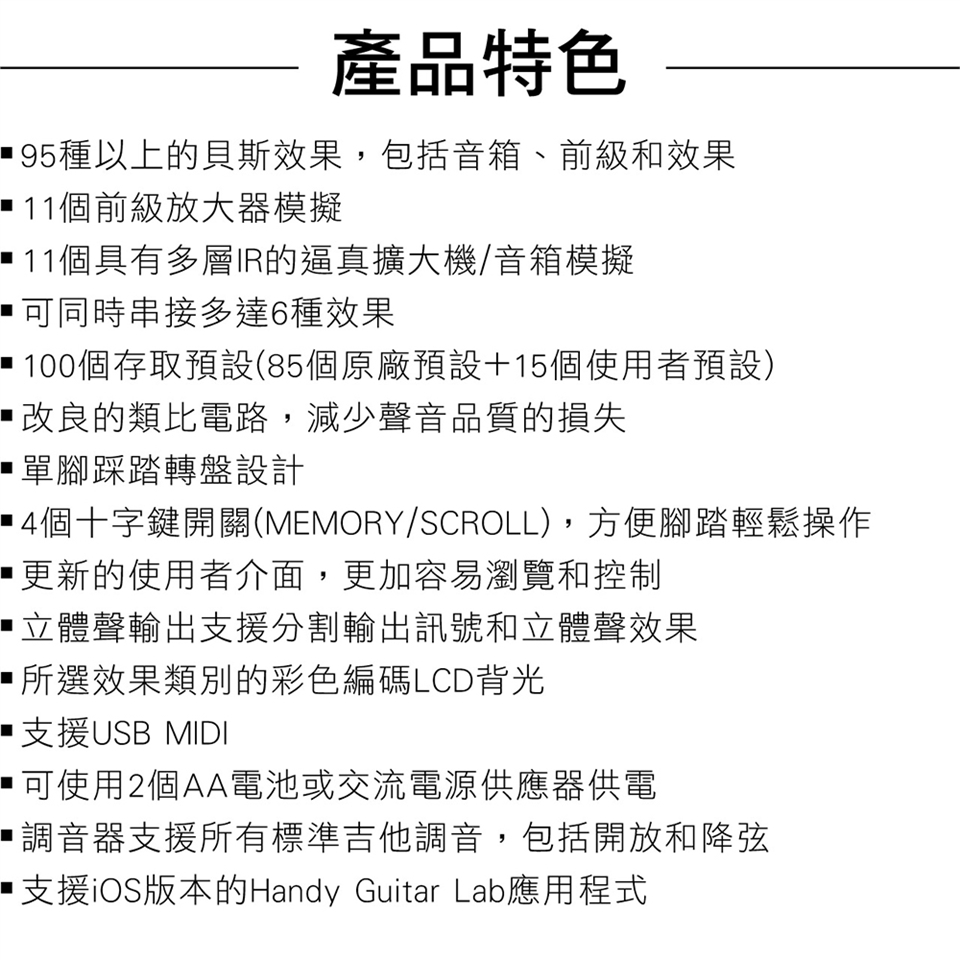 產品特色

▪ 95種以上的貝斯效果，包括音箱、前級和效果
▪ 11個前級放大器模擬
▪ 11個具有多層IR的逼真擴大機/音箱模擬
▪ 可同時串接多達6種效果
▪ 100個存取預設(85個原廠預設＋15個使用者預設)
▪ 改良的類比電路，減少聲音品質的損失
▪ 單腳踩踏轉盤設計
▪ 4個十字鍵開關(MEMORY/SCROLL)，方便腳踏輕鬆操作
▪ 更新的使用者介面，更加容易瀏覽和控制
▪ 立體聲輸出支援分割輸出訊號和立體聲效果
▪ 所選效果類別的彩色編碼LCD背光
▪ 支援USB MIDI
▪ 可使用2個AA電池或交流電源供應器供電
▪ 調音器支援所有標準吉他調音，包括開放和降弦
▪ 支援iOS版本的Handy Guitar Lab應用程式